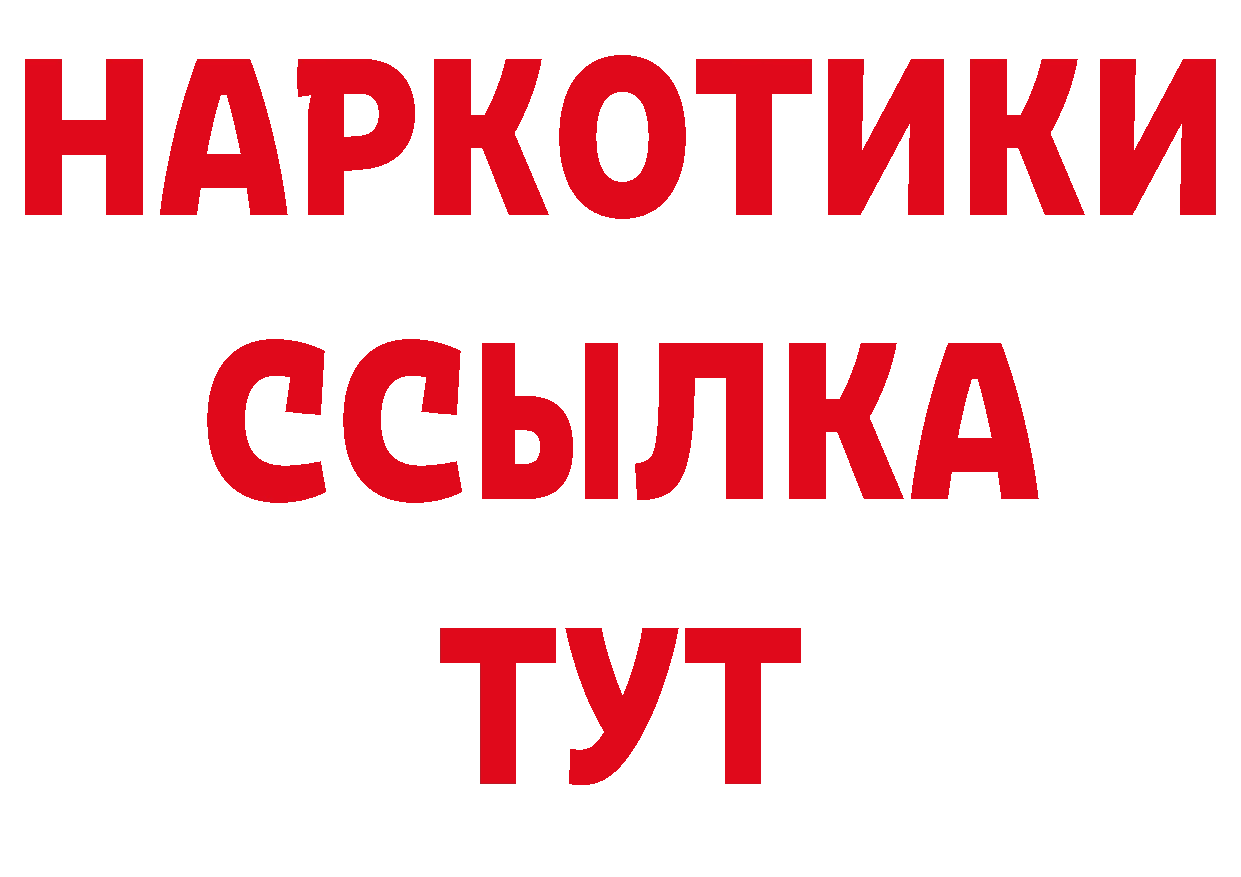 НАРКОТИКИ
ССЫЛКА
ТУТ